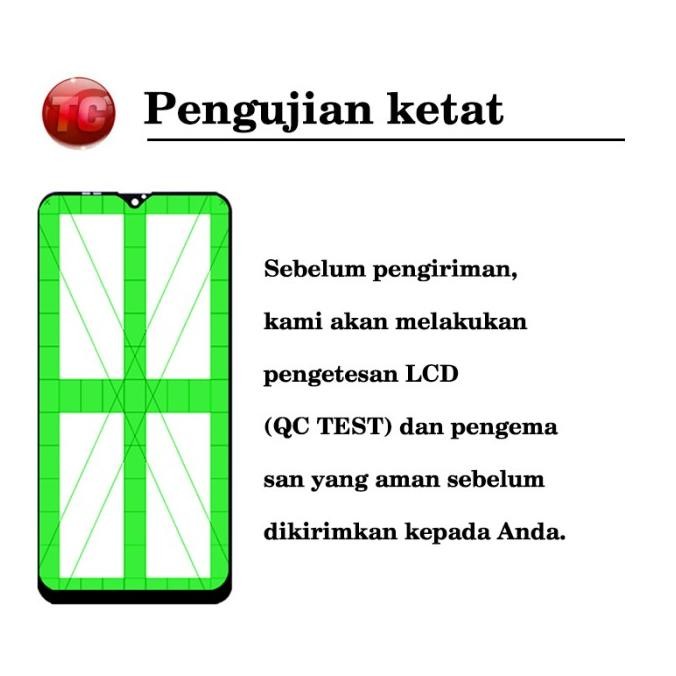 TC

Pengujian ketat

Sebelum pengiriman, kami akan melakukan pengetesan LCD (QC TEST) dan pengema san yang aman sebelum dikirimkan kepada Anda.